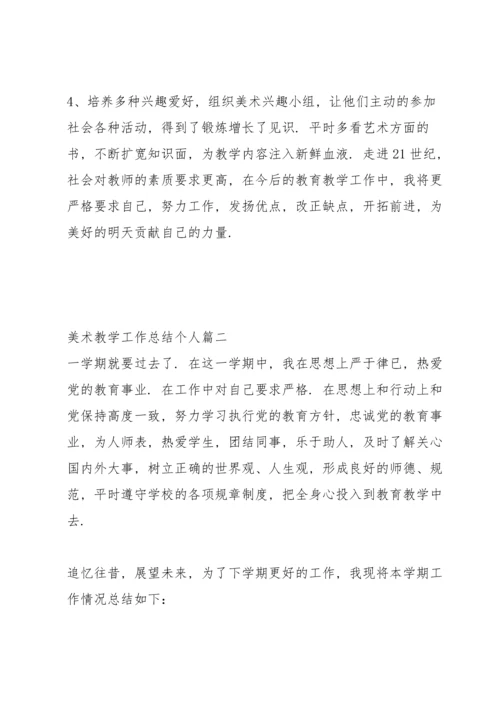 4、培养多种兴趣爱好，组织美术兴趣小组，让他们主动的参加社会各种活动，得到了锻炼增长了见识．平时多看艺术方面的书，不断扩宽知识面，为教学内容注入新鲜血液．走进21世纪，社会对教师的素质要求更高，在今后的教育教学工作中，我将更严格要求自己，努力工作，发扬优点，改正缺点，开拓前进，为美好的明天贡献自己的力量．

美术教学工作总结个人篇二
一学期就要过去了．在这一学期中，我在思想上严于律已，热爱党的教育事业．在工作中对自己要求严格．在思想上和行动上和党保持高度一致，努力学习执行党的教育方针，忠诚党的教育事业，为人师表，热爱学生，团结同事，乐于助人，及时了解关心国内外大事，树立正确的世界观、人生观，形成良好的师德、规范，平时遵守学校的各项规章制度，把全身心投入到教育教学中去．

追忆往昔，展望未来，为了下学期更好的工作，我现将本学期工作情况总结如下：